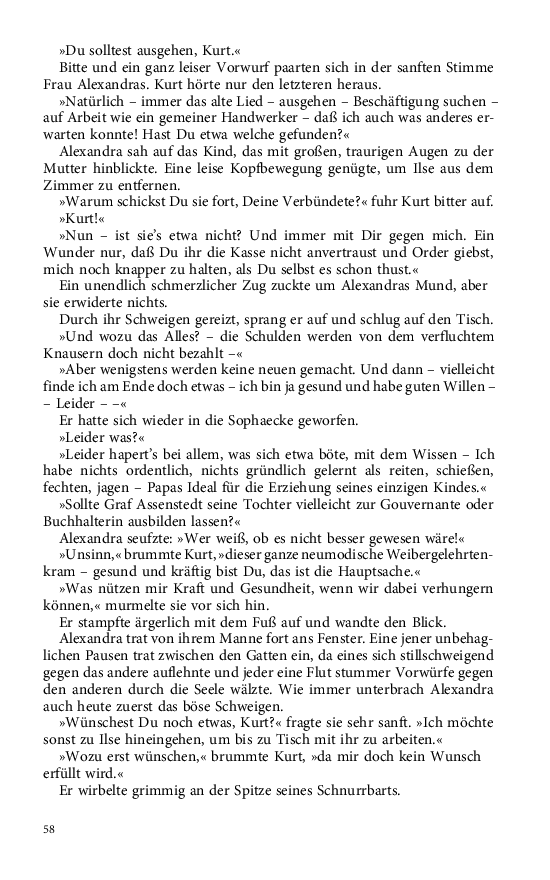 »Du solltest ausgehen, Kurt.«

Bitte und ein ganz leiser Vorwurf paarten sich in der sanften Stimme Frau Alexandras. Kurt hörte nur den letzteren heraus.

»Natürlich – immer das alte Lied – ausgehen – Beschäftigung suchen – auf Arbeit wie ein gemeiner Handwerker – daß ich auch was anderes erwarten konnte! Hast Du etwa welche gefunden?«

Alexandra sah auf das Kind, das mit großen, traurigen Augen zu der Mutter hinblickte. Eine leise Kopfbewegung genügte, um Ilse aus dem Zimmer zu entfernen.

»Warum schickst Du sie fort, Deine Verbündete?« fuhr Kurt bitter auf.

»Kurt!«

»Nun – ist sie's etwa nicht? Und immer mit Dir gegen mich. Ein Wunder nur, daß Du ihr die Kasse nicht anvertraust und Order giebst, mich noch knapper zu halten, als Du selbst es schon thust.«

Ein unendlich schmerzlicher Zug zuckte um Alexandras Mund, aber sie erwiderte nichts.

Durch ihr Schweigen gereizt, sprang er auf und schlug auf den Tisch.

»Und wozu das Alles? – die Schulden werden von dem verfluchtem Knausern doch nicht bezahlt –«

»Aber wenigstens werden keine neuen gemacht. Und dann – vielleicht finde ich am Ende doch etwas – ich bin ja gesund und habe guten Willen – – Leider – –«

Er hatte sich wieder in die Sophaecke geworfen.

»Leider was?«

»Leider hapert's bei allem, was sich etwa böte, mit dem Wissen – Ich habe nichts ordentlich, nichts gründlich gelernt als reiten, schießen, fechten, jagen – Papas Ideal für die Erziehung seines einzigen Kindes.«

»Sollte Graf Assenstedt seine Tochter vielleicht zur Gouvernante oder Buchhalterin ausbilden lassen?«

Alexandra seufzte: »Wer weiß, ob es nicht besser gewesen wäre!«

»Unsinn,« brummte Kurt, »dieser ganze neumodische Weibergelehrtenkram – gesund und kräftig bist Du, das ist die Hauptsache.«

»Was nützen mir Kraft und Gesundheit, wenn wir dabei verhungern können,« murmelte sie vor sich hin.

Er stampfte ärgerlich mit dem Fuß auf und wandte den Blick.

Alexandra trat von ihrem Manne fort ans Fenster. Eine jener unbehaglichen Pausen trat zwischen den Gatten ein, da eines sich stillschweigend gegen das andere auflehnte und jeder eine Flut stummer Vorwürfe gegen den anderen durch die Seele wälzte. Wie immer unterbrach Alexandra auch heute zuerst das böse Schweigen.

»Wünschest Du noch etwas, Kurt?« fragte sie sehr sanft. »Ich möchte sonst zu Ilse hineingehen, um bis zu Tisch mit ihr zu arbeiten.«

»Wozu erst wünschen,« brummte Kurt, »da mir doch kein Wunsch erfüllt wird.«

Er wirbelte grimmig an der Spitze seines Schnurrbarts.

58